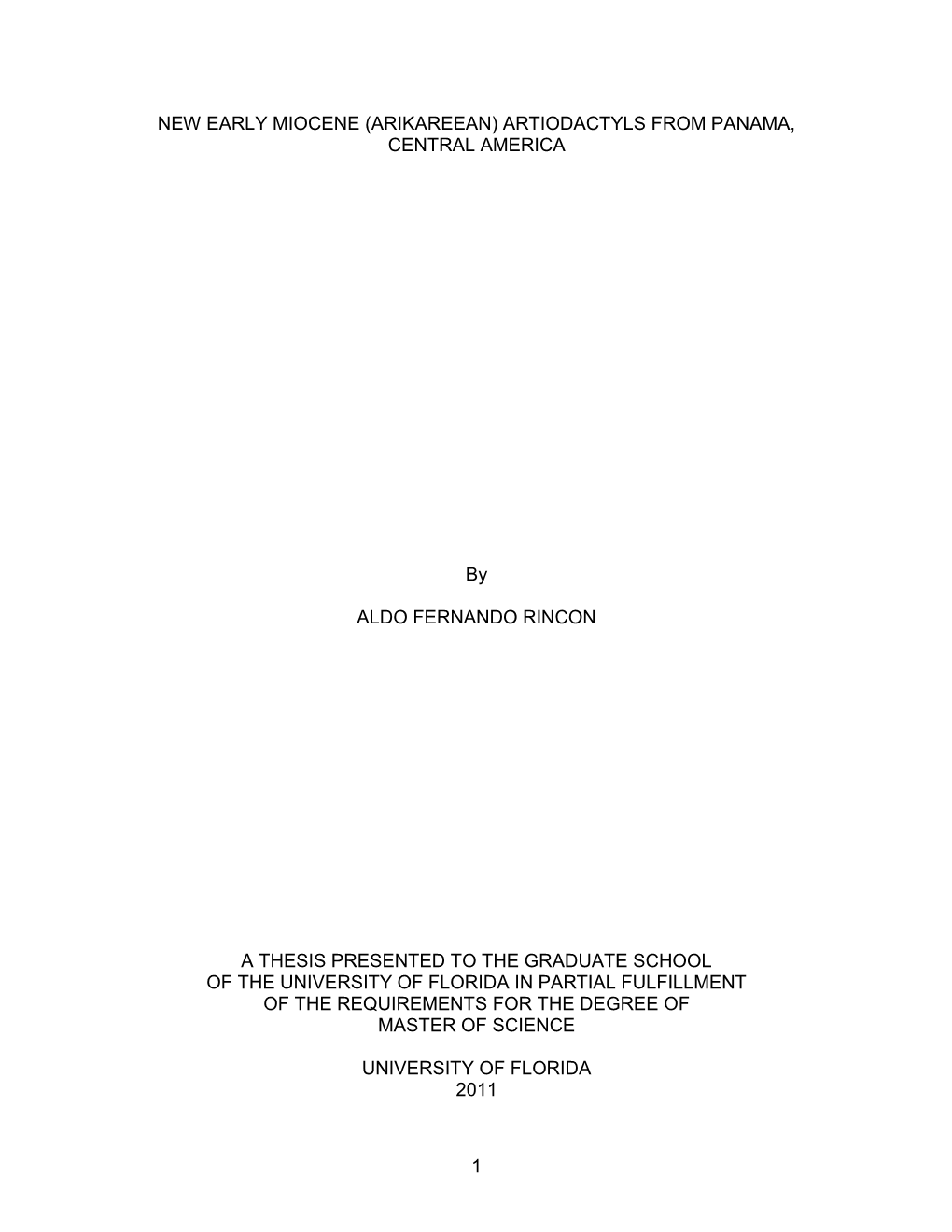 NEW EARLY MIOCENE (ARIKAREEAN) ARTIODACTYLS FROM PANAMA, CENTRAL AMERICA

By

ALDO FERNANDO RINCON

A THESIS PRESENTED TO THE GRADUATE SCHOOL OF THE UNIVERSITY OF FLORIDA IN PARTIAL FULFILLMENT OF THE REQUIREMENTS FOR THE DEGREE OF MASTER OF SCIENCE

UNIVERSITY OF FLORIDA
2011

1